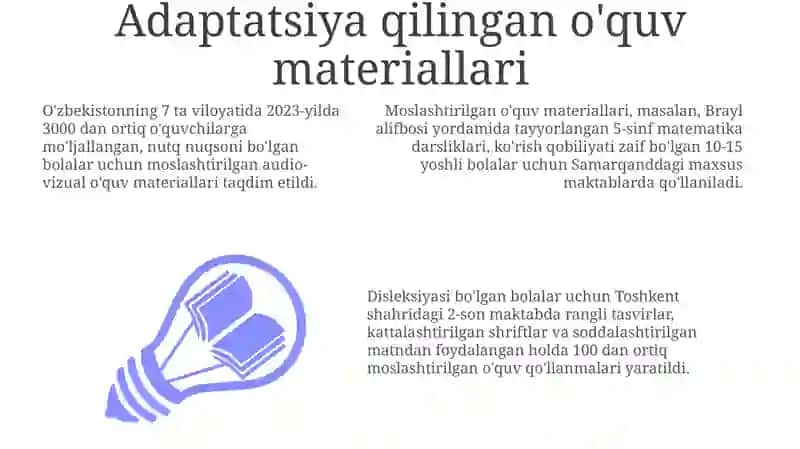 Adaptatsiya qilingan o'quv materiallari

O'zbekistonning 7 ta viloyatida 2023-yilda 3000 dan ortiq o'quvchilarga mo'ljallangan, nutq nuqsoni bo'lgan bolalar uchun moslashtirilgan audio-vizual o'quv materiallari taqdim etildi.

Moslashtirilgan o'quv materiallari, masalan, Brayl alifbosi yordamida tayyorlangan 5-sinf matematika darsliklari, ko'rish qobiliyati zaif bo'lgan 10-15 yoshli bolalar uchun Samarqanddagi maxsus maktablarda qo'llaniladi.

Disleksiyasi bo'lgan bolalar uchun Toshkent shahridagi 2-son maktabda rangli tasvirlar, kattalashtirilgan shriftlar va soddalashtirilgan matndan foydalangan holda 100 dan ortiq moslashtirilgan o'quv qo'llanmalari yaratildi.